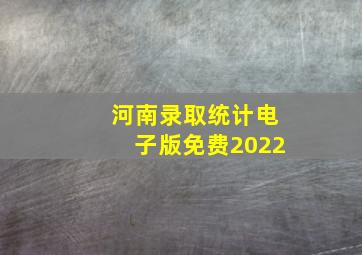 河南录取统计电子版免费2022